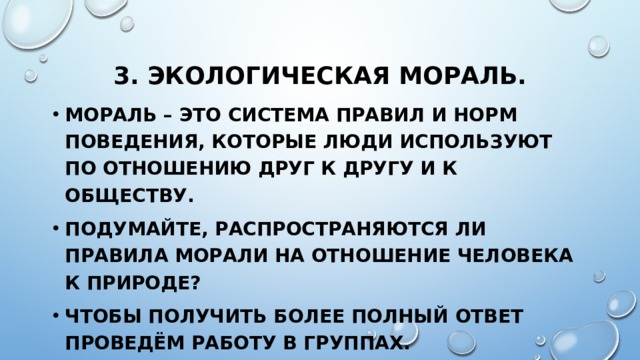 3. ЭКОЛОГИЧЕСКАЯ МОРАЛЬ.

• МОРАЛЬ – ЭТО СИСТЕМА ПРАВИЛ И НОРМ ПОВЕДЕНИЯ, КОТОРЫЕ ЛЮДИ ИСПОЛЬЗУЮТ ПО ОТНОШЕНИЮ ДРУГ К ДРУГУ И К ОБЩЕСТВУ.

• ПОДУМАЙТЕ, РАСПРОСТРАНЯЮТСЯ ЛИ ПРАВИЛА МОРАЛИ НА ОТНОШЕНИЕ ЧЕЛОВЕКА К ПРИРОДЕ?

• ЧТОБЫ ПОЛУЧИТЬ БОЛЕЕ ПОЛНЫЙ ОТВЕТ ПРОВЕДЁМ РАБОТУ В ГРУППАХ.